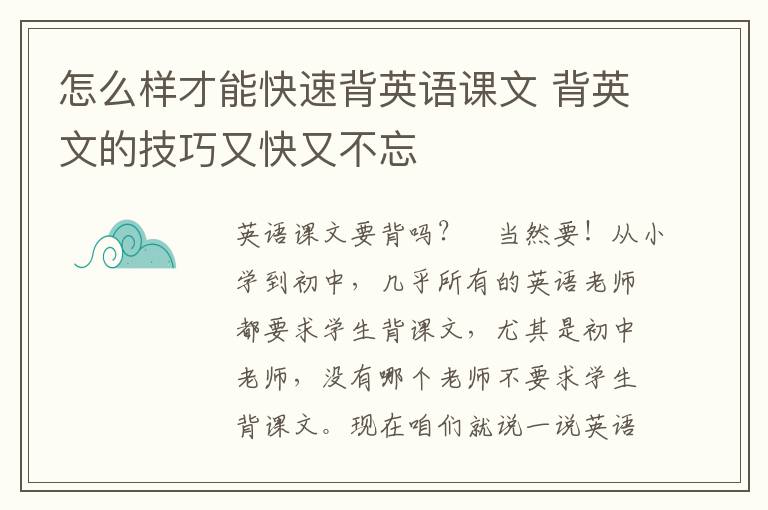 怎么样才能快速背英语课文 背英文的技巧又快又不忘

英语课文要背吗？　当然要！从小学到初中，几乎所有的英语老师都要求学生背课文，尤其是初中老师，没有哪个老师不要求学生背课文。现在咱们就说一说英语